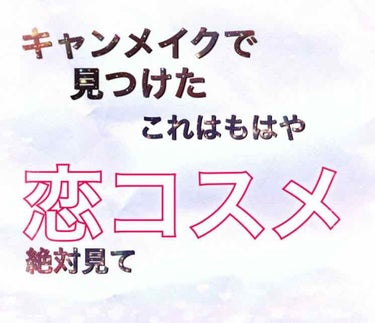 キャンメイクで
見つけた
これはもはや
恋コスメ
絶対見て